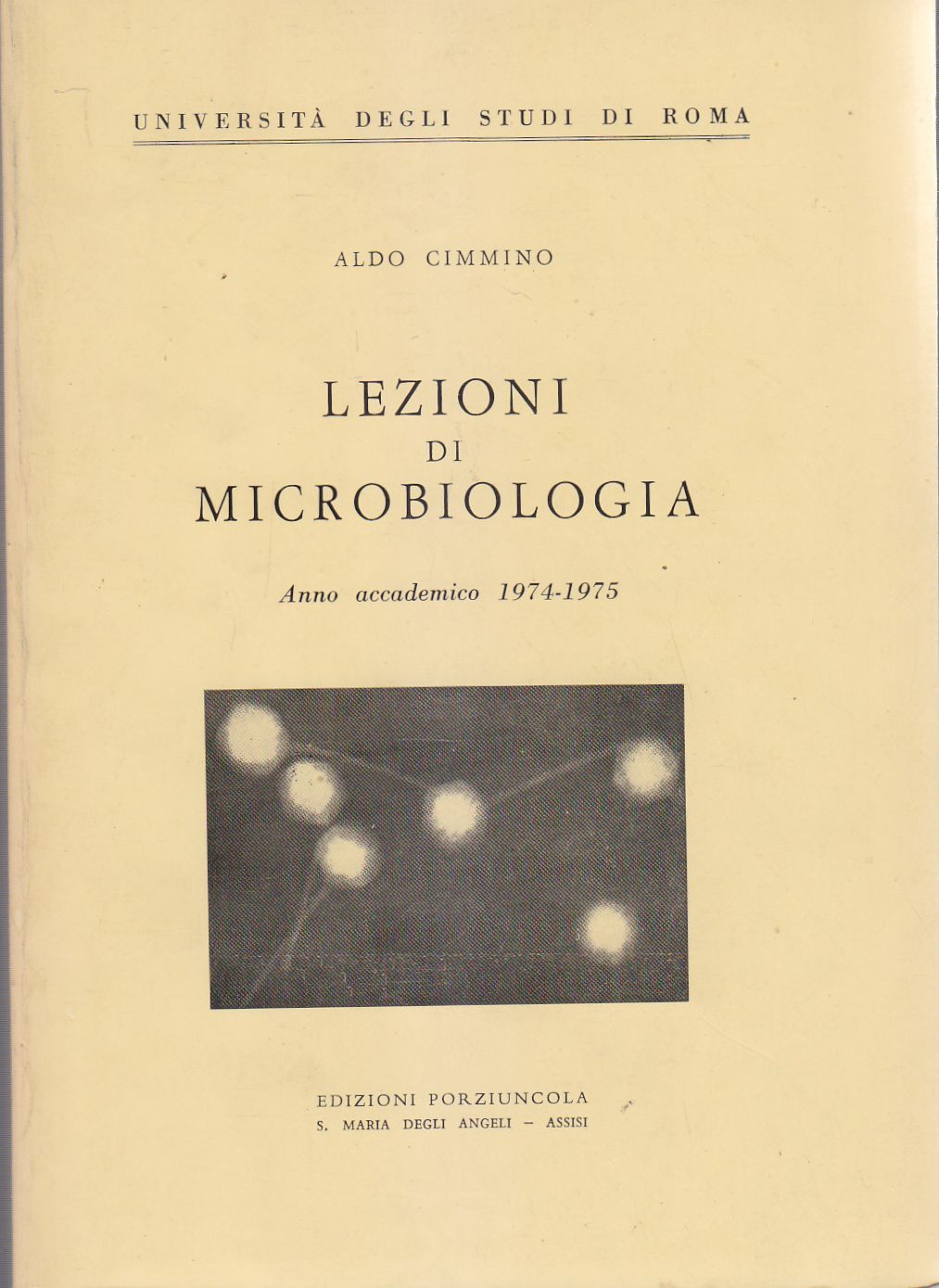 UNIVERSITÀ DEGLI STUDI DI ROMA

ALDO CIMMINO

LEZIONI
DI
MICROBIOLOGIA

Anno accademico 1974-1975

EDIZIONI PORZIUNCOLA
S. MARIA DEGLI ANGELI – ASSISI